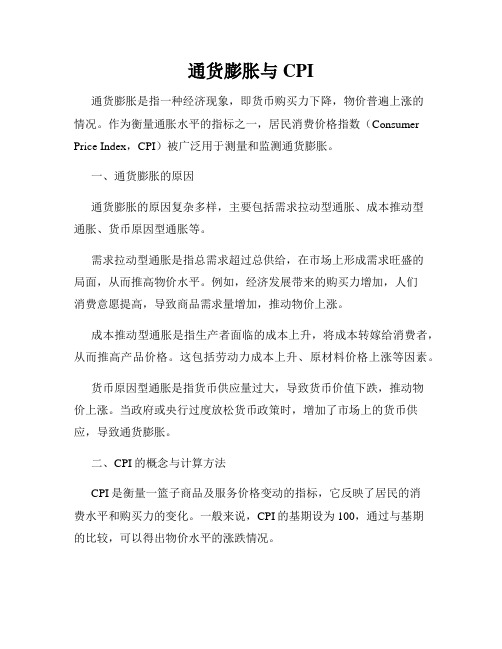 通货膨胀与 CPI

通货膨胀是指一种经济现象，即货币购买力下降，物价普遍上涨的情况。作为衡量通胀水平的指标之一，居民消费价格指数（Consumer Price Index，CPI）被广泛用于测量和监测通货膨胀。

一、通货膨胀的原因

通货膨胀的原因复杂多样，主要包括需求拉动型通胀、成本推动型通胀、货币原因型通胀等。

需求拉动型通胀是指总需求超过总供给，在市场上形成需求旺盛的局面，从而推高物价水平。例如，经济发展带来的购买力增加，人们消费意愿提高，导致商品需求量增加，推动物价上涨。

成本推动型通胀是指生产者面临的成本上升，将成本转嫁给消费者，从而推高产品价格。这包括劳动力成本上升、原材料价格上涨等因素。

货币原因型通胀是指货币供应量过大，导致货币价值下跌，推动物价上涨。当政府或央行过度放松货币政策时，增加了市场上的货币供应，导致通货膨胀。

二、CPI 的概念与计算方法

CPI 是衡量一篮子商品及服务价格变动的指标，它反映了居民的消费水平和购买力的变化。一般来说，CPI 的基期设为 100，通过与基期的比较，可以得出物价水平的涨跌情况。